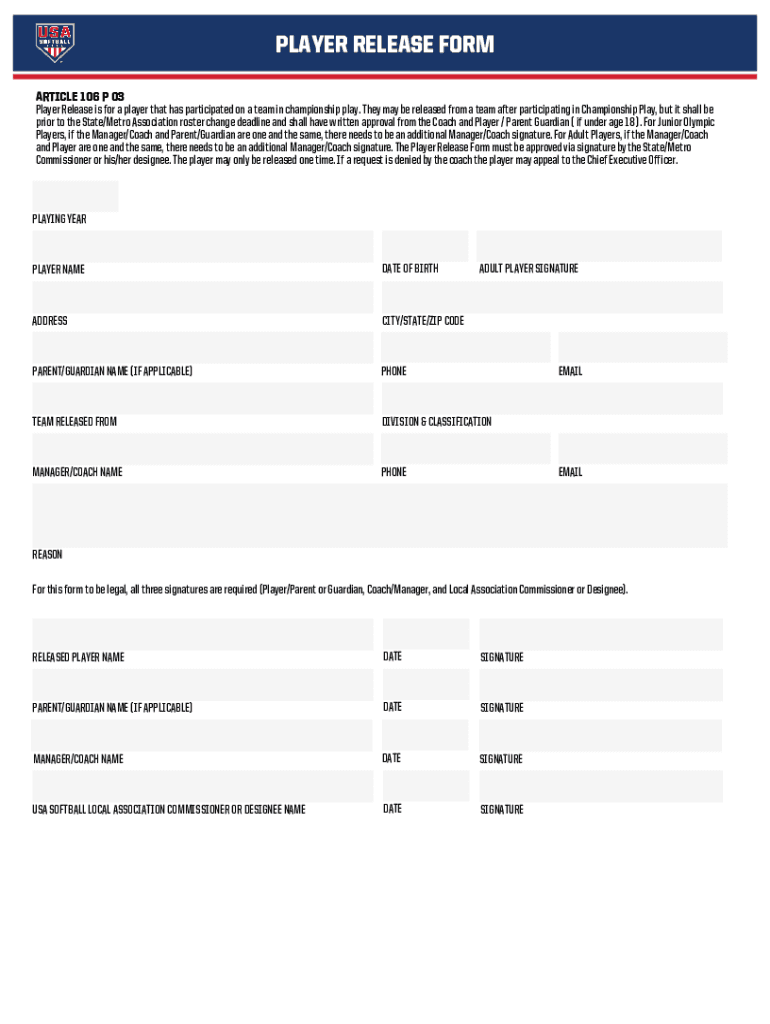 USA SOFTBALL

PLAYER RELEASE FORM

ARTICLE 106 P 03
Player Release is for a player that has participated on a team in championship play. They may be released from a team after participating in Championship Play, but it shall be prior to the State/Metro Association roster change deadline and shall have written approval from the Coach and Player / Parent Guardian ( if under age 18 ). For Junior Olympic Players, if the Manager/Coach and Parent/Guardian are one and the same, there needs to be an additional Manager/Coach signature. For Adult Players, if the Manager/Coach and Player are one and the same, there needs to be an additional Manager/Coach signature. The Player Release Form must be approved via signature by the State/Metro Commissioner or his/her designee. The player may only be released one time. If a request is denied by the coach the player may appeal to the Chief Executive Officer.

PLAYING YEAR

PLAYER NAME
DATE OF BIRTH
ADULT PLAYER SIGNATURE

ADDRESS
CITY/STATE/ZIP CODE

PARENT/GUARDIAN NAME (IF APPLICABLE)
PHONE
EMAIL

TEAM RELEASED FROM
DIVISION & CLASSIFICATION

MANAGER/COACH NAME
PHONE
EMAIL

REASON

For this form to be legal, all three signatures are required (Player/Parent or Guardian, Coach/Manager, and Local Association Commissioner or Designee).

RELEASED PLAYER NAME
DATE
SIGNATURE

PARENT/GUARDIAN NAME (IF APPLICABLE)
DATE
SIGNATURE

MANAGER/COACH NAME
DATE
SIGNATURE

USA SOFTBALL LOCAL ASSOCIATION COMMISSIONER OR DESIGNEE NAME
DATE
SIGNATURE